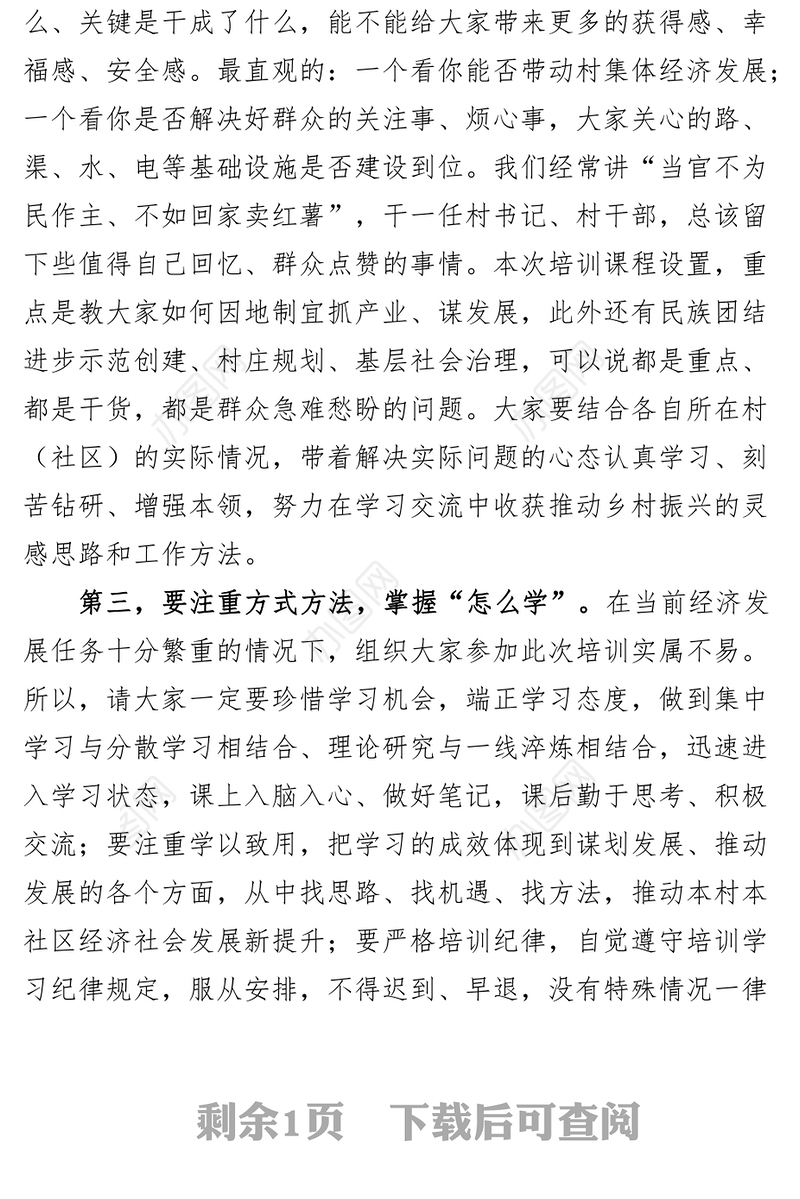 么、关键是干成了什么，能不能给大家带来更多的获得感、幸福感、安全感。最直观的：一个看你能否带动村集体经济发展；一个看你是否解决好群众的关注事、烦心事，大家关心的路、渠、水、电等基础设施是否建设到位。我们经常讲“当官不为民作主、不如回家卖红薯”，干一任村书记、村干部，总该留下些值得自己回忆、群众点赞的事情。本次培训课程设置，重点是教大家如何因地制宜抓产业、谋发展，此外还有民族团结进步示范创建、村庄规划、基层社会治理，可以说都是重点、都是干货，都是群众急难愁盼的问题。大家要结合各自所在村（社区）的实际情况，带着解决实际问题的心态认真学习、刻苦钻研、增强本领，努力在学习交流中收获推动乡村振兴的灵感思路和工作方法。

第三，要注重方式方法，掌握“怎么学”。在当前经济发展任务十分繁重的情况下，组织大家参加此次培训实属不易。所以，请大家一定要珍惜学习机会，端正学习态度，做到集中学习与分散学习相结合、理论研究与一线淬炼相结合，迅速进入学习状态，课上入脑入心、做好笔记，课后勤于思考、积极交流；要注重学以致用，把学习的成效体现到谋划发展、推动发展的各个方面，从中找思路、找机遇、找方法，推动本村本社区经济社会发展新提升；要严格培训纪律，自觉遵守培训学习纪律规定，服从安排，不得迟到、早退，没有特殊情况一律

剩余1页 下载后可查阅